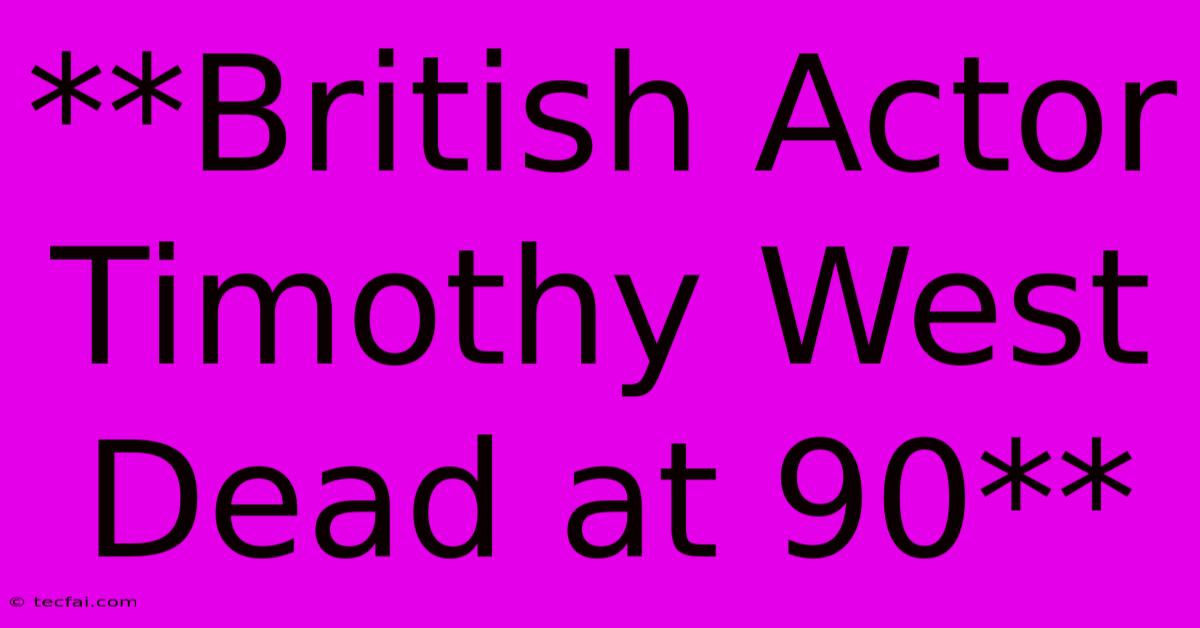 **British Actor Timothy West Dead at 90**

© tecfai.com